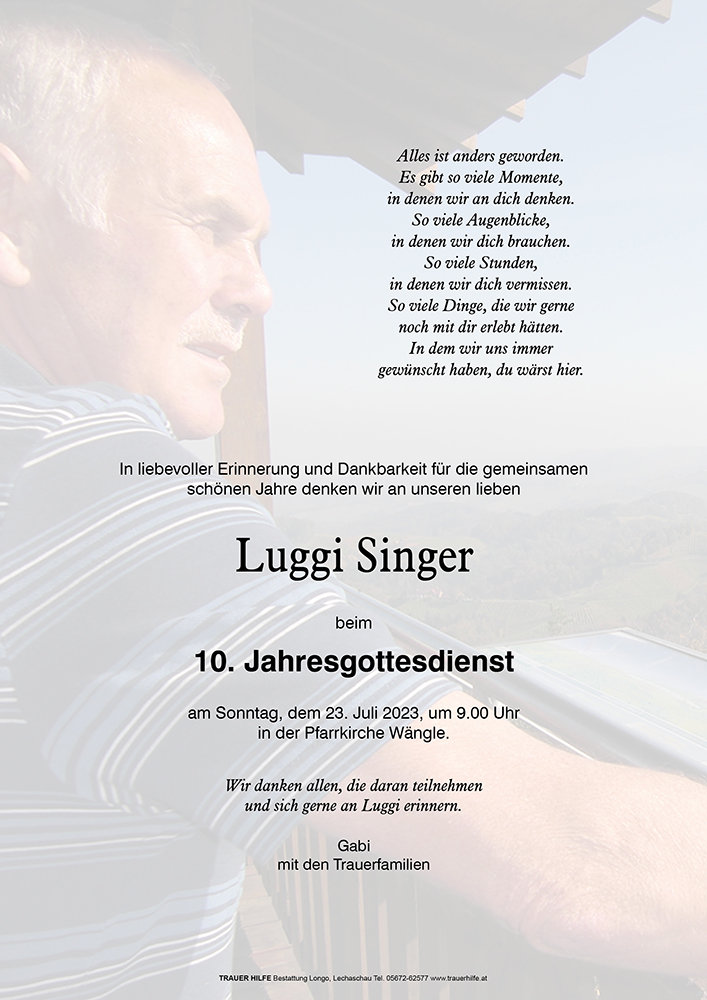 Alles ist anders geworden.
Es gibt so viele Momente,
in denen wir an dich denken.
So viele Augenblicke,
in denen wir dich brauchen.
So viele Stunden,
in denen wir dich vermissen.
So viele Dinge, die wir gerne
noch mit dir erlebt hätten.
In dem wir uns immer
gewünscht haben, du wärst hier.

In liebevoller Erinnerung und Dankbarkeit für die gemeinsamen schönen Jahre denken wir an unseren lieben

Luggi Singer

beim

10. Jahresgottesdienst

am Sonntag, dem 23. Juli 2023, um 9.00 Uhr
in der Pfarrkirche Wängle.

Wir danken allen, die daran teilnehmen
und sich gerne an Luggi erinnern.

Gabi
mit den Trauerfamilien

TRAUER HILFE Bestattung Longo, Lechaschau Tel. 05672-62577 www.trauerhilfe.at